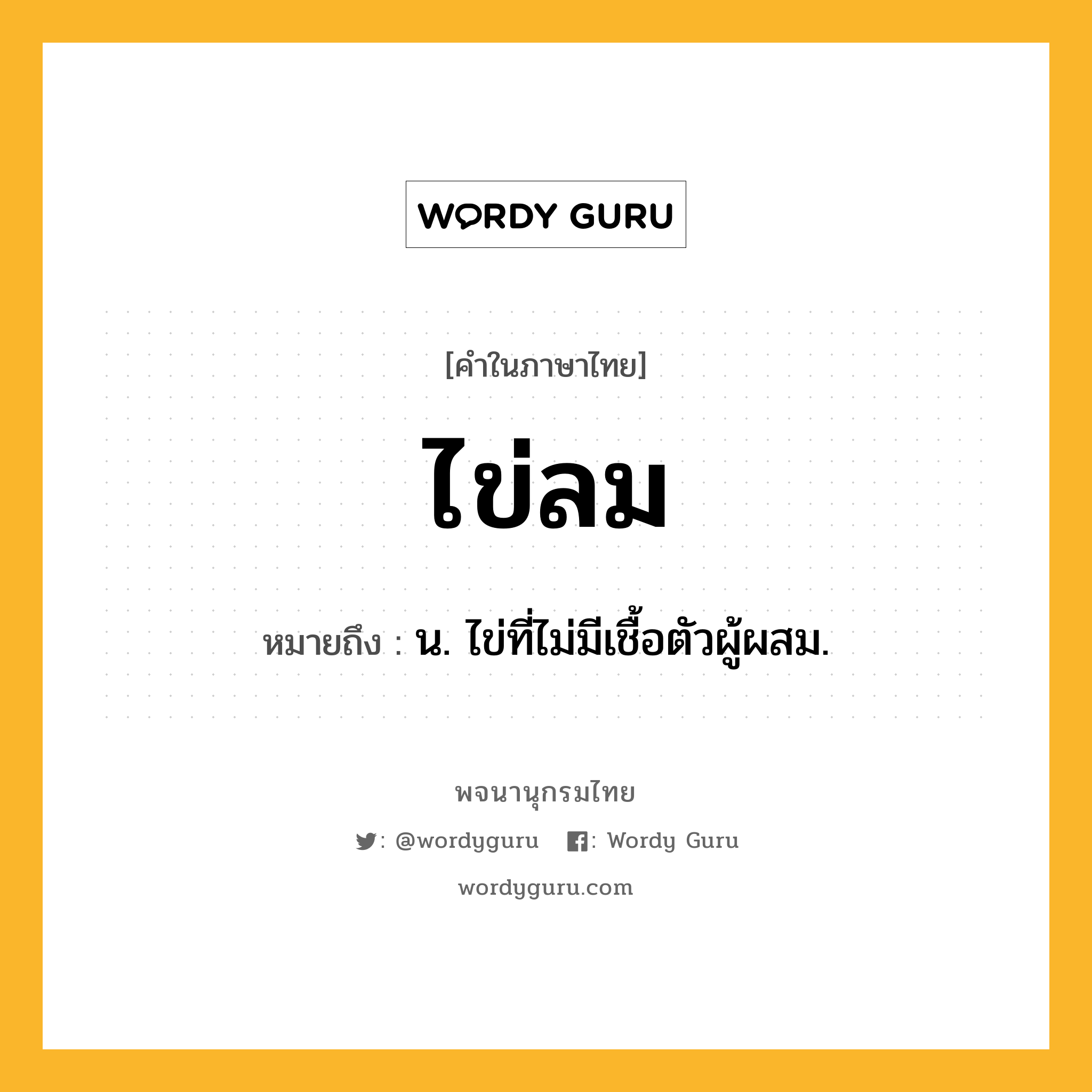 WORDY GURU

[คำในภาษาไทย]

ไข่ลม

หมายถึง : น. ไข่ที่ไม่มีเชื้อตัวผู้ผสม.

พจนานุกรมไทย

: @wordyguru : Wordy Guru

wordyguru.com